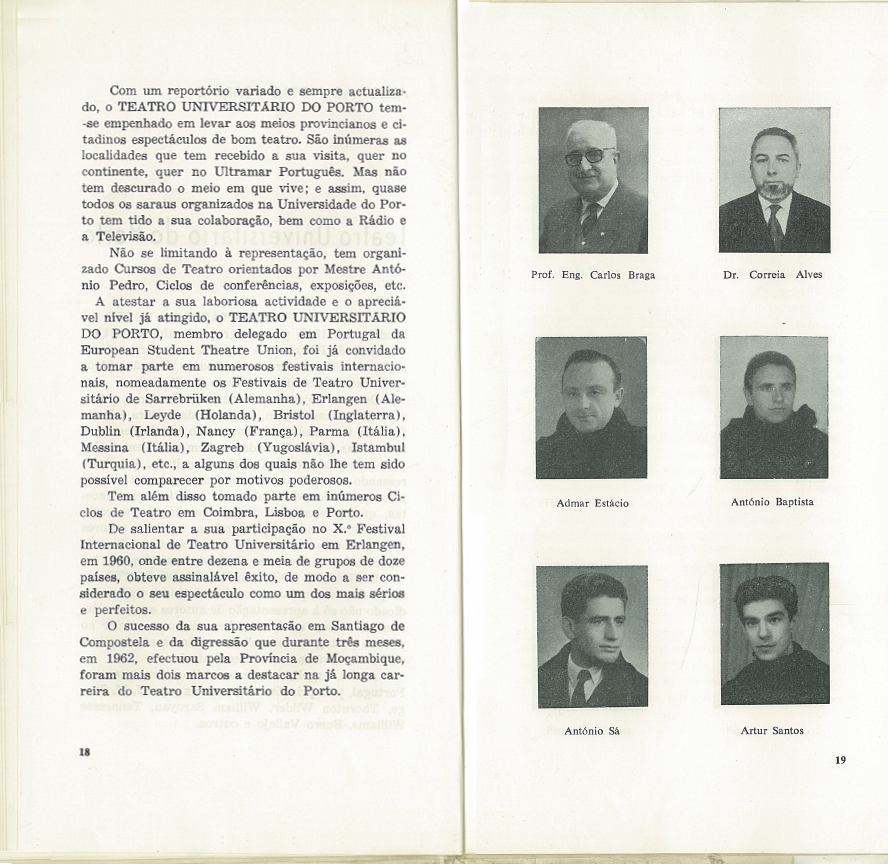 Com um reportório variado e sempre actualizado, o TEATRO UNIVERSITÁRIO DO PORTO tem-se empenhado em levar aos meios provincianos e citadinos espectáculos de bom teatro. São inúmeras as localidades que tem recebido a sua visita, quer no continente, quer no Ultramar Português. Mas não tem descurado o meio em que vive; e assim, quase todos os saraus organizados na Universidade do Porto tem tido a sua colaboração, bem como a Rádio e a Televisão.

Não se limitando à representação, tem organizado Cursos de Teatro orientados por Mestre António Pedro, Ciclos de conferências, exposições, etc.

A atestar a sua laboriosa actividade e o apreciável nível já atingido, o TEATRO UNIVERSITÁRIO DO PORTO, membro delegado em Portugal da European Student Theatre Union, foi já convidado a tomar parte em numerosos festivais internacionais, nomeadamente os Festivais de Teatro Universitário de Sarrebrüken (Alemanha), Erlangen (Alemanha), Leyde (Holanda), Bristol (Inglaterra), Dublin (Irlanda), Nancy (França), Parma (Itália), Messina (Itália), Zagreb (Yugoslávia), Istambul (Turquia), etc., a alguns dos quais não lhe tem sido possível comparecer por motivos poderosos.

Tem além disso tomado parte em inúmeros Ciclos de Teatro em Coimbra, Lisboa e Porto.

De salientar a sua participação no X.º Festival Internacional de Teatro Universitário em Erlangen, em 1960, onde entre dezena e meia de grupos de doze países, obteve assinalável êxito, de modo a ser considerado o seu espectáculo como um dos mais sérios e perfeitos.

O sucesso da sua apresentação em Santiago de Compostela e da digressão que durante três meses, em 1962, efectuou pela Província de Moçambique, foram mais dois marcos a destacar na já longa carreira do Teatro Universitário do Porto.

18

Prof. Eng. Carlos Braga

Dr. Correia Alves

Admar Estácio

António Baptista

António Sá

Artur Santos

19